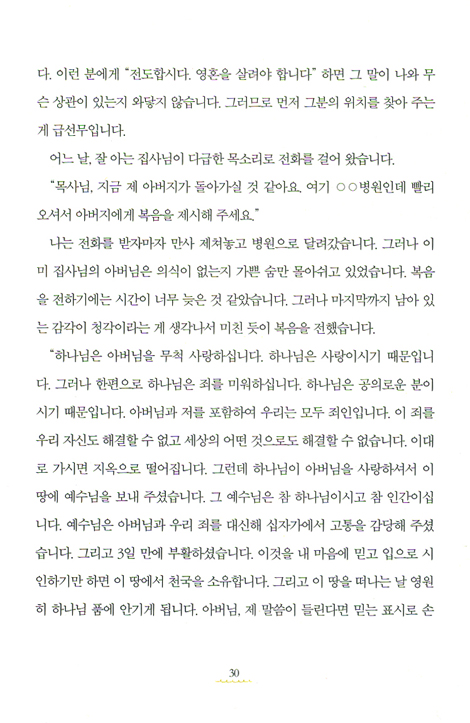 다. 이런 분에게 "전도합시다. 영혼을 살려야 합니다" 하면 그 말이 나와 무슨 상관이 있는지 와닿지 않습니다. 그러므로 먼저 그분의 위치를 찾아 주는 게 급선무입니다.

어느 날, 잘 아는 집사님이 다급한 목소리로 전화를 걸어 왔습니다.

"목사님, 지금 제 아버지가 돌아가실 것 같아요. 여기 ○○병원인데 빨리 오셔서 아버지에게 복음을 제시해 주세요."

나는 전화를 받자마자 만사 제쳐놓고 병원으로 달려갔습니다. 그러나 이미 집사님의 아버님은 의식이 없는지 가쁜 숨만 몰아쉬고 있었습니다. 복음을 전하기에는 시간이 너무 늦은 것 같았습니다. 그러나 마지막까지 남아 있는 감각이 청각이라는 게 생각나서 미친 듯이 복음을 전했습니다.

"하나님은 아버님을 무척 사랑하십니다. 하나님은 사랑이시기 때문입니다. 그러나 한편으로 하나님은 죄를 미워하십니다. 하나님은 공의로운 분이시기 때문입니다. 아버님과 저를 포함하여 우리는 모두 죄인입니다. 이 죄를 우리 자신도 해결할 수 없고 세상의 어떤 것으로도 해결할 수 없습니다. 이대로 가시면 지옥으로 떨어집니다. 그런데 하나님이 아버님을 사랑하셔서 이 땅에 예수님을 보내 주셨습니다. 그 예수님은 참 하나님이시고 참 인간이십니다. 예수님은 아버님과 우리 죄를 대신해 십자가에서 고통을 감당해 주셨습니다. 그리고 3일 만에 부활하셨습니다. 이것을 내 마음에 믿고 입으로 시인하기만 하면 이 땅에서 천국을 소유합니다. 그리고 이 땅을 떠나는 날 영원히 하나님 품에 안기게 됩니다. 아버님, 제 말씀이 들린다면 믿는 표시로 손

30